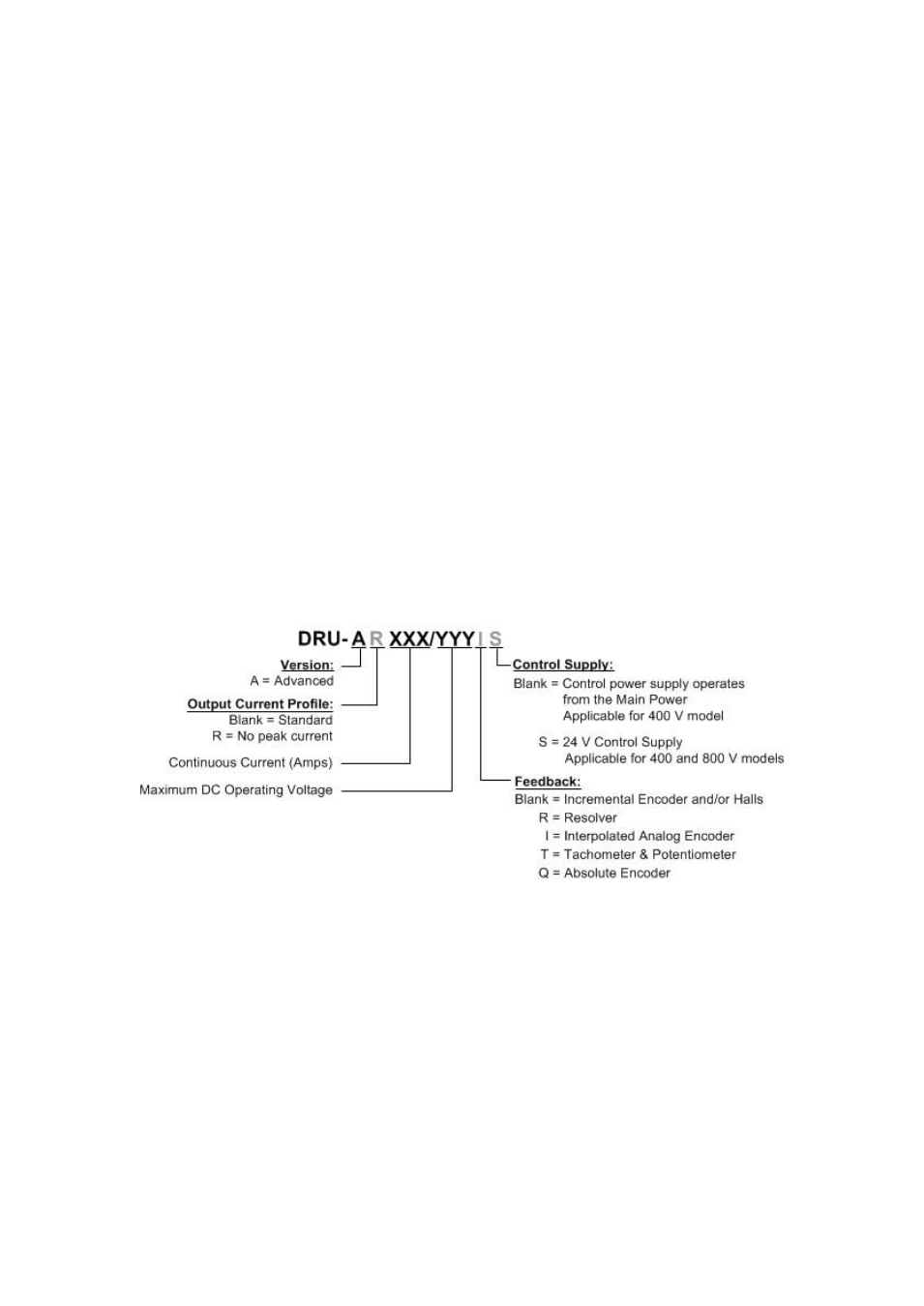 DRU- A R XXX/YYY I S

Version:
A = Advanced

Output Current Profile:
Blank = Standard
R = No peak current

Continuous Current (Amps)

Maximum DC Operating Voltage

Control Supply:
Blank = Control power supply operates from the Main Power
Applicable for 400 V model

S = 24 V Control Supply
Applicable for 400 and 800 V models

Feedback:
Blank = Incremental Encoder and/or Halls
R = Resolver
I = Interpolated Analog Encoder
T = Tachometer & Potentiometer
Q = Absolute Encoder